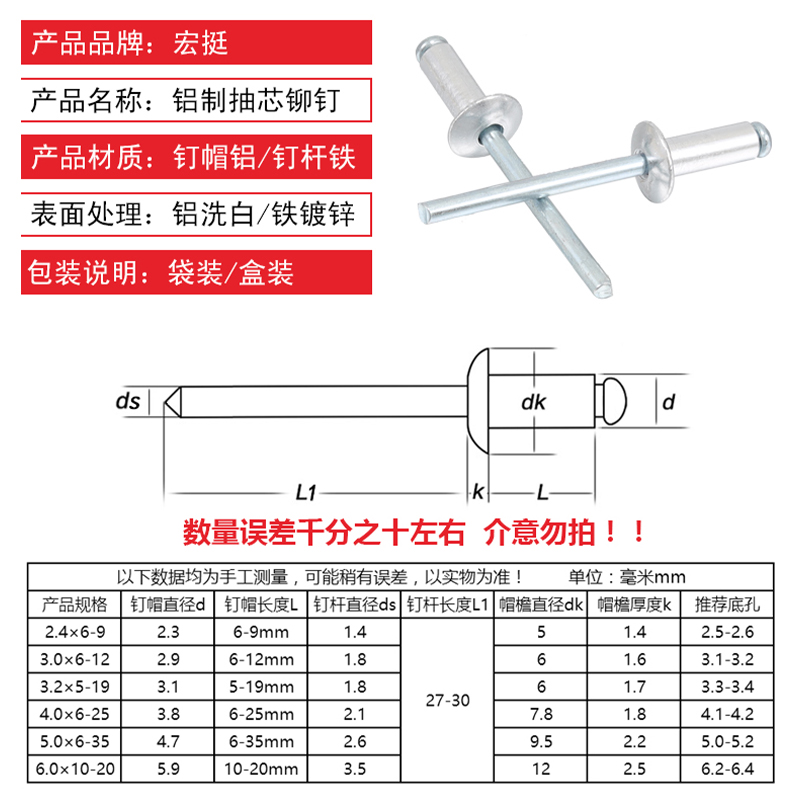 产品品牌：宏挺

产品名称：铝制抽芯铆钉

产品材质：钉帽铝/钉杆铁

表面处理：铝洗白/铁镀锌

包装说明：袋装/盒装

ds

dk

d

L1

k

L

数量误差千分之十左右 介意勿拍！！

以下数据均为手工测量，可能稍有误差，以实物为准！ 单位：毫米mm

| 产品规格 | 钉帽直径d | 钉帽长度L | 钉杆直径ds | 钉杆长度L1 | 帽檐直径dk | 帽檐厚度k | 推荐底孔 |
|---|---|---|---|---|---|---|---|
| 2.4×6-9 | 2.3 | 6-9mm | 1.4 | 27-30 | 5 | 1.4 | 2.5-2.6 |
| 3.0×6-12 | 2.9 | 6-12mm | 1.8 | | 6 | 1.6 | 3.1-3.2 |
| 3.2×5-19 | 3.1 | 5-19mm | 1.8 | | 6 | 1.7 | 3.3-3.4 |
| 4.0×6-25 | 3.8 | 6-25mm | 2.1 | | 7.8 | 1.8 | 4.1-4.2 |
| 5.0×6-35 | 4.7 | 6-35mm | 2.6 | | 9.5 | 2.2 | 5.0-5.2 |
| 6.0×10-20 | 5.9 | 10-20mm | 3.5 | | 12 | 2.5 | 6.2-6.4 |